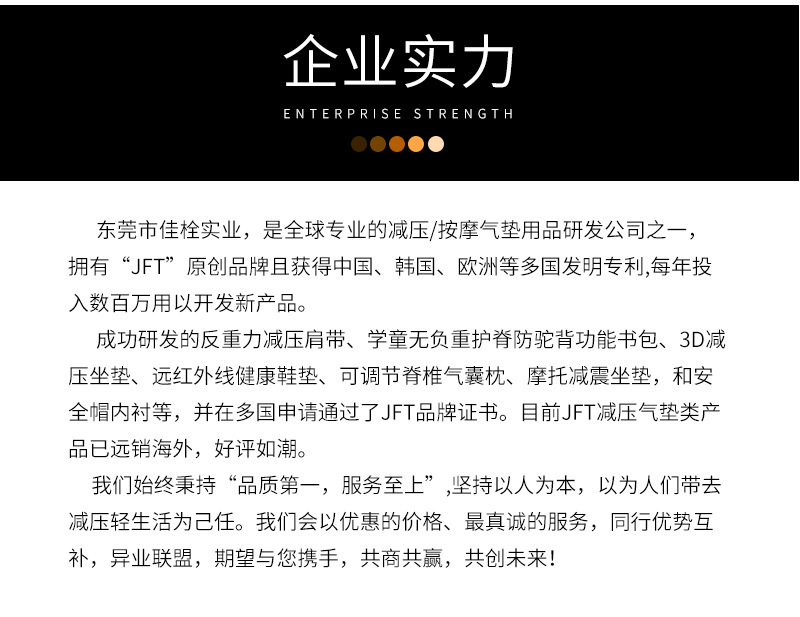 企业实力

ENTERPRISE STRENGTH

东莞市佳栓实业，是全球专业的减压/按摩气垫用品研发公司之一，拥有“JFT”原创品牌且获得中国、韩国、欧洲等多国发明专利,每年投入数百万用以开发新产品。

成功研发的反重力减压肩带、学童无负重护脊防驼背功能书包、3D减压坐垫、远红外线健康鞋垫、可调节脊椎气囊枕、摩托减震坐垫，和安全帽内衬等，并在多国申请通过了JFT品牌证书。目前JFT减压气垫类产品已远销海外，好评如潮。

我们始终秉持“品质第一，服务至上”,坚持以人为本，以为人们带去减压轻生活为己任。我们会以优惠的价格、最真诚的服务，同行优势互补，异业联盟，期望与您携手，共商共赢，共创未来！